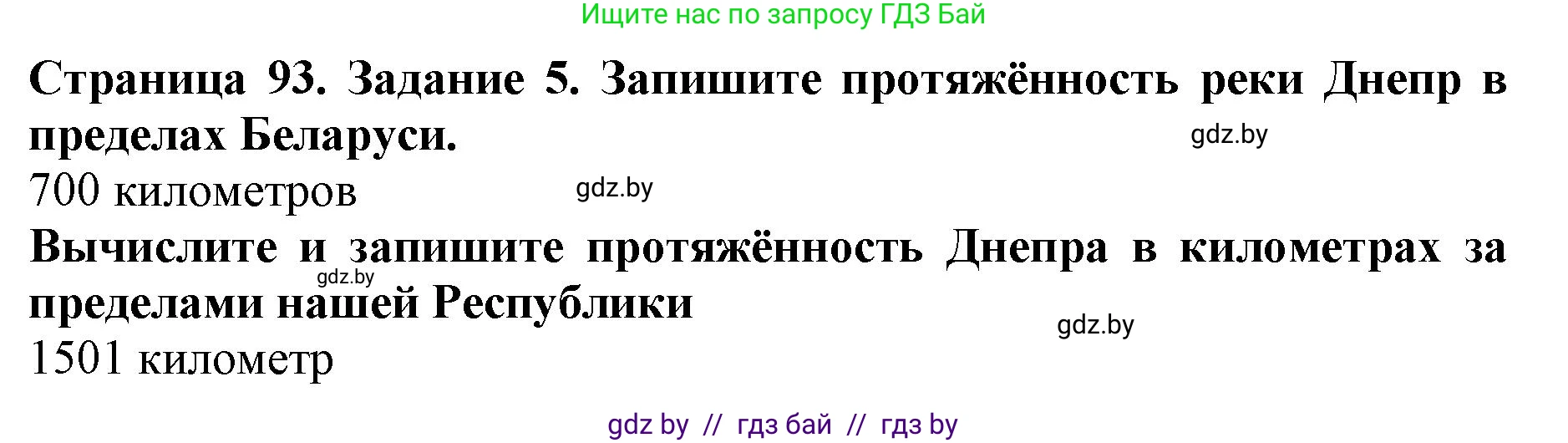 Ищите нас по запросу ГДЗ Бай

**Страница 93. Задание 5. Запишите протяжённость реки Днепр в пределах Беларуси.**

gdz.by

700 километров

gdz.by

**Вычислите и запишите протяжённость Днепра в километрах за пределами нашей Республики**

gdz.by

gdz.by

1501 километр

gdz by // гдз бай // гдз by